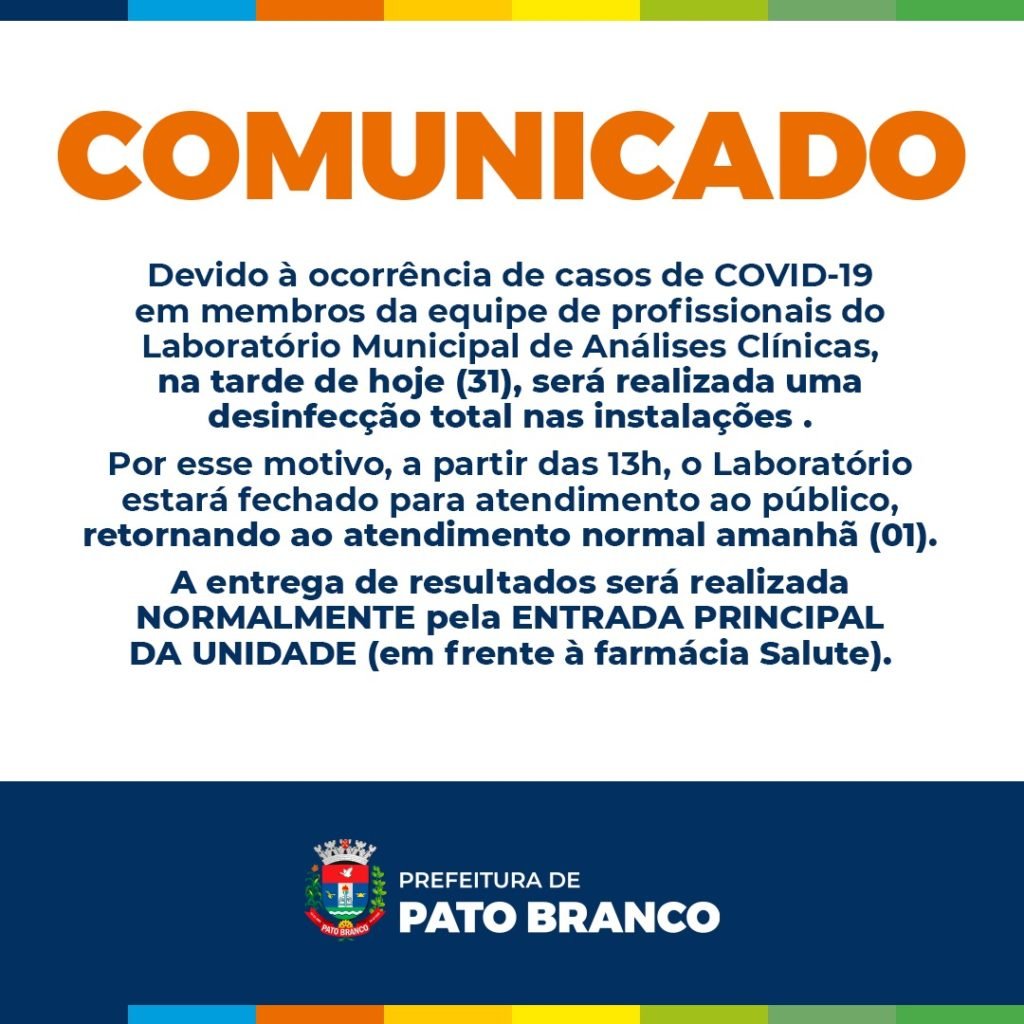 COMUNICADO

Devido à ocorrência de casos de COVID-19 em membros da equipe de profissionais do Laboratório Municipal de Análises Clínicas, na tarde de hoje (31), será realizada uma desinfecção total nas instalações .

Por esse motivo, a partir das 13h, o Laboratório estará fechado para atendimento ao público, retornando ao atendimento normal amanhã (01).

A entrega de resultados será realizada NORMALMENTE pela ENTRADA PRINCIPAL DA UNIDADE (em frente à farmácia Salute).

PATO BRANCO

PREFEITURA DE
PATO BRANCO